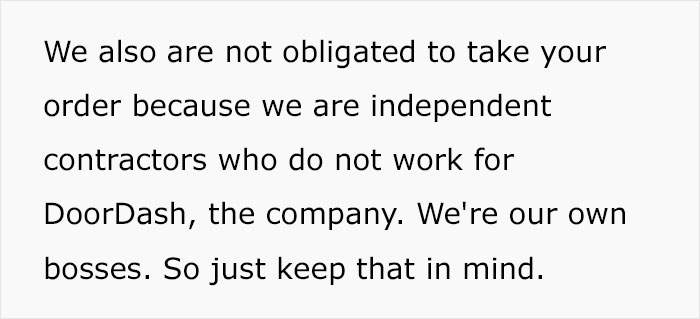 We also are not obligated to take your order because we are independent contractors who do not work for DoorDash, the company. We're our own bosses. So just keep that in mind.